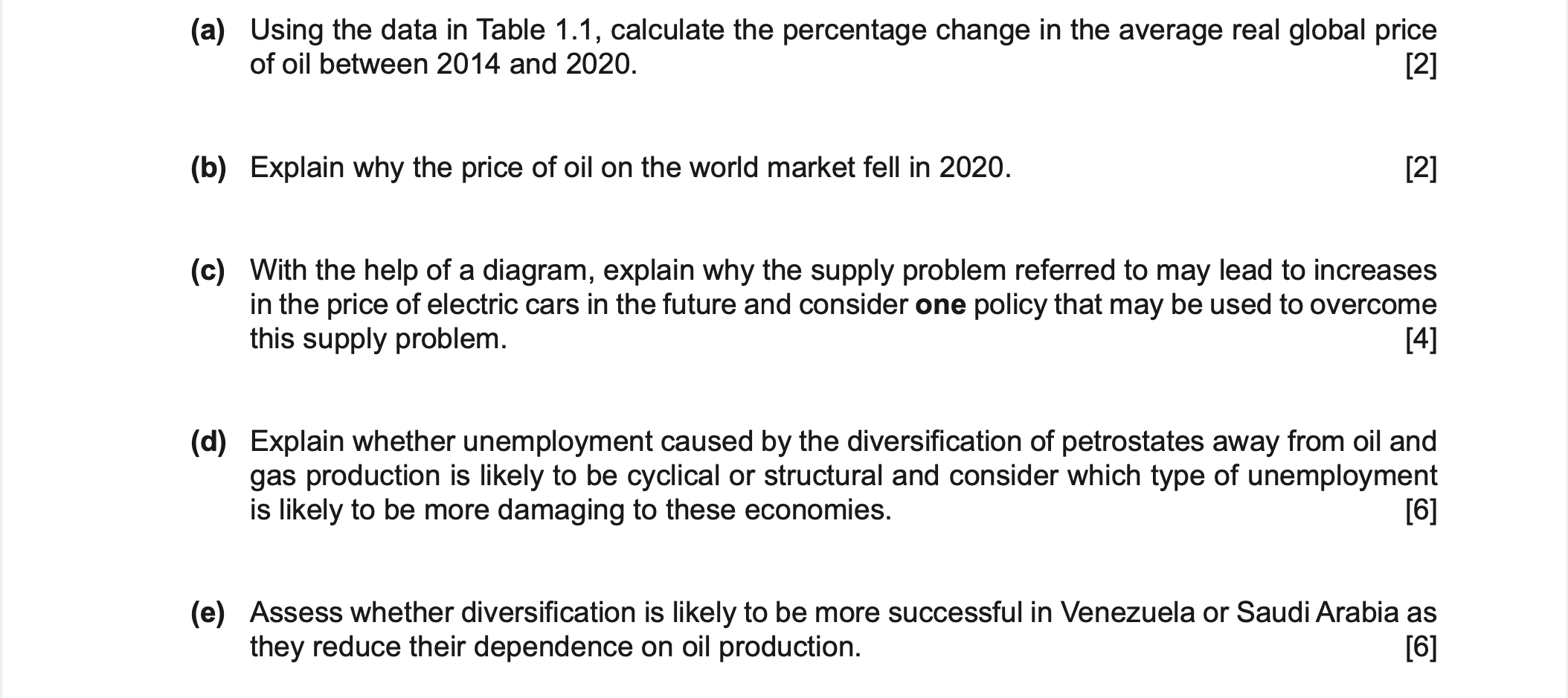 (a) Using the data in Table 1.1, calculate the percentage change in the average real global price of oil between 2014 and 2020. [2]

(b) Explain why the price of oil on the world market fell in 2020. [2]

(c) With the help of a diagram, explain why the supply problem referred to may lead to increases in the price of electric cars in the future and consider one policy that may be used to overcome this supply problem. [4]

(d) Explain whether unemployment caused by the diversification of petrostates away from oil and gas production is likely to be cyclical or structural and consider which type of unemployment is likely to be more damaging to these economies. [6]

(e) Assess whether diversification is likely to be more successful in Venezuela or Saudi Arabia as they reduce their dependence on oil production. [6]